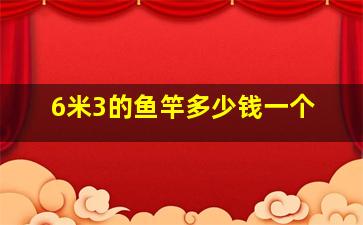 6米3的鱼竿多少钱一个